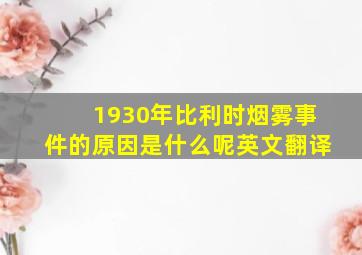 1930年比利时烟雾事件的原因是什么呢英文翻译